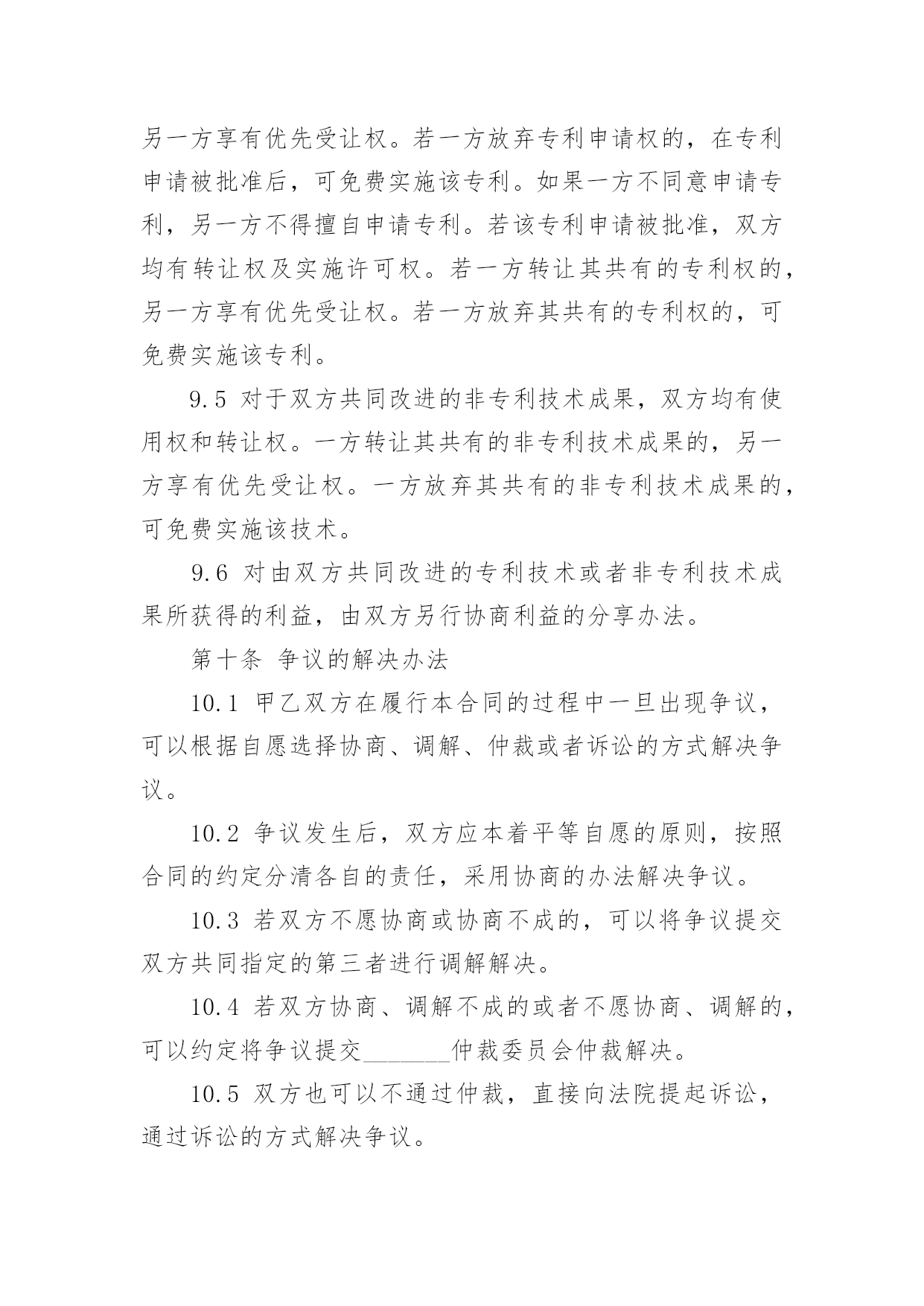 另一方享有优先受让权。若一方放弃专利申请权的，在专利申请被批准后，可免费实施该专利。如果一方不同意申请专利，另一方不得擅自申请专利。若该专利申请被批准，双方均有转让权及实施许可权。若一方转让其共有的专利权的，另一方享有优先受让权。若一方放弃其共有的专利权的，可免费实施该专利。

9.5 对于双方共同改进的非专利技术成果，双方均有使用权和转让权。一方转让其共有的非专利技术成果的，另一方享有优先受让权。一方放弃其共有的非专利技术成果的，可免费实施该技术。

9.6 对由双方共同改进的专利技术或者非专利技术成果所获得的利益，由双方另行协商利益的分享办法。

第十条 争议的解决办法

10.1 甲乙双方在履行本合同的过程中一旦出现争议，可以根据自愿选择协商、调解、仲裁或者诉讼的方式解决争议。

10.2 争议发生后，双方应本着平等自愿的原则，按照合同的约定分清各自的责任，采用协商的办法解决争议。

10.3 若双方不愿协商或协商不成的，可以将争议提交双方共同指定的第三者进行调解解决。

10.4 若双方协商、调解不成的或者不愿协商、调解的，可以约定将争议提交________仲裁委员会仲裁解决。

10.5 双方也可以不通过仲裁，直接向法院提起诉讼，通过诉讼的方式解决争议。